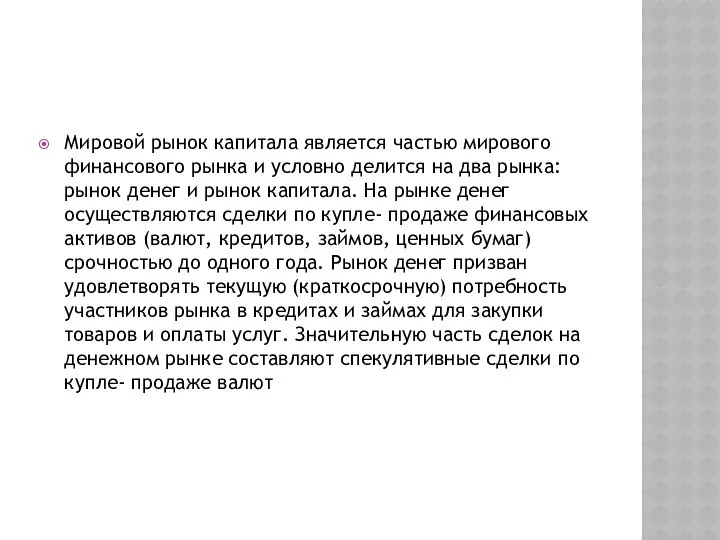 Мировой рынок капитала является частью мирового финансового рынка и условно делится на два рынка: рынок денег и рынок капитала. На рынке денег осуществляются сделки по купле- продаже финансовых активов (валют, кредитов, займов, ценных бумаг) срочностью до одного года. Рынок денег призван удовлетворять текущую (краткосрочную) потребность участников рынка в кредитах и займах для закупки товаров и оплаты услуг. Значительную часть сделок на денежном рынке составляют спекулятивные сделки по купле- продаже валют